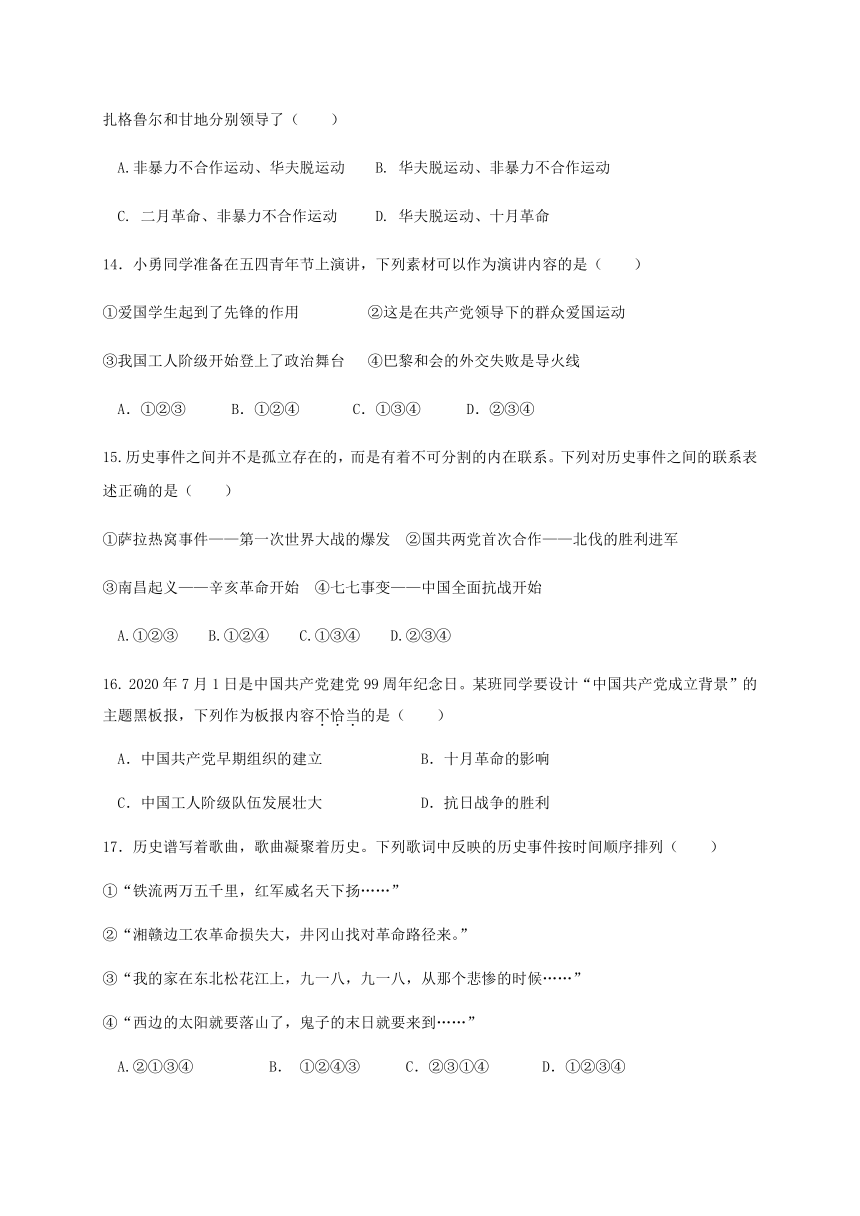 扎格鲁尔和甘地分别领导了（　　）

A.非暴力不合作运动、华夫脱运动　　B. 华夫脱运动、非暴力不合作运动

C. 二月革命、非暴力不合作运动　　D. 华夫脱运动、十月革命

14．小勇同学准备在五四青年节上演讲，下列素材可以作为演讲内容的是（　　）

①爱国学生起到了先锋的作用　　②这是在共产党领导下的群众爱国运动

③我国工人阶级开始登上了政治舞台　④巴黎和会的外交失败是导火线

A．①②③　　B．①②④　　C．①③④　　D．②③④

15.历史事件之间并不是孤立存在的，而是有着不可分割的内在联系。下列对历史事件之间的联系表述正确的是（　　）

①萨拉热窝事件——第一次世界大战的爆发　②国共两党首次合作——北伐的胜利进军

③南昌起义——辛亥革命开始　④七七事变——中国全面抗战开始

A.①②③　B.①②④　C.①③④　D.②③④

16. 2020 年 7 月 1 日是中国共产党建党 99 周年纪念日。某班同学要设计“中国共产党成立背景”的主题黑板报，下列作为板报内容不恰当的是（　　）

A．中国共产党早期组织的建立　　　　B．十月革命的影响

C．中国工人阶级队伍发展壮大　　　　D．抗日战争的胜利

17．历史谱写着歌曲，歌曲凝聚着历史。下列歌词中反映的历史事件按时间顺序排列（　　）

①“铁流两万五千里，红军威名天下扬……”

②“湘赣边工农革命损失大，井冈山找对革命路径来。”

③“我的家在东北松花江上，九一八，九一八，从那个悲惨的时候……”

④“西边的太阳就要落山了，鬼子的末日就要来到……”

A.②①③④　　B.　①②④③　　C．②③①④　　D．①②③④